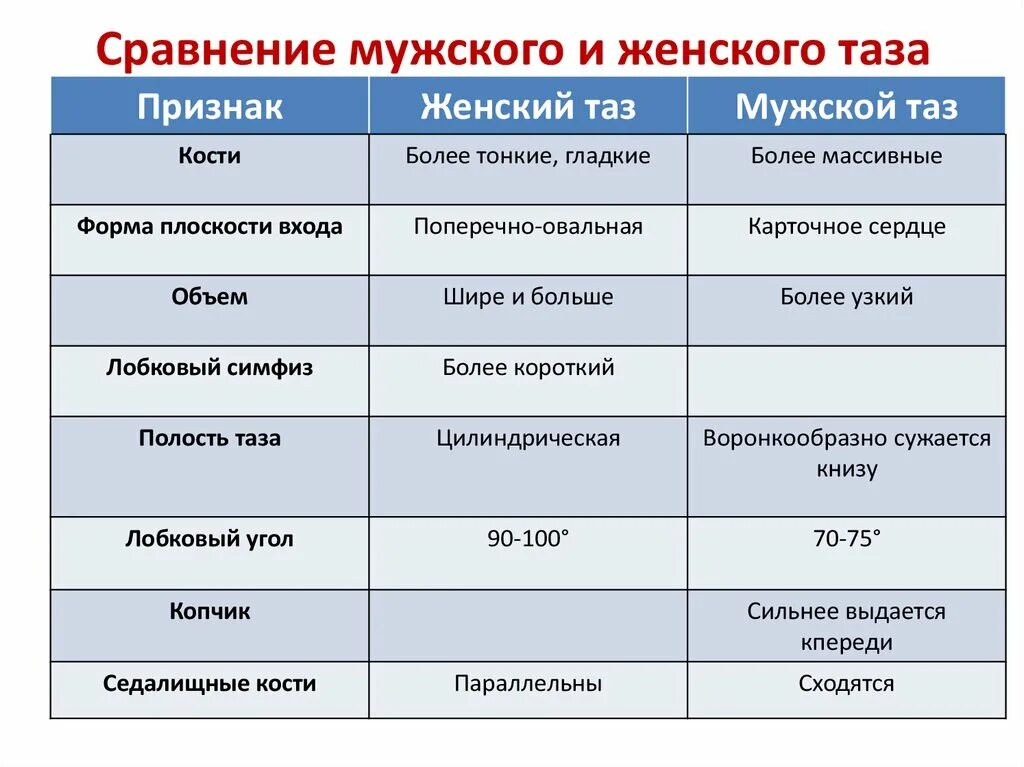 Сравнение мужского и женского таза

| Признак | Женский таз | Мужской таз |
|---|---|---|
| Кости | Более тонкие, гладкие | Более массивные |
| Форма плоскости входа | Поперечно-овальная | Карточное сердце |
| Объем | Шире и больше | Более узкий |
| Лобковый симфиз | Более короткий | |
| Полость таза | Цилиндрическая | Воронкообразно сужается книзу |
| Лобковый угол | 90-100° | 70-75° |
| Копчик | | Сильнее выдается кпереди |
| Седалищные кости | Параллельны | Сходятся |